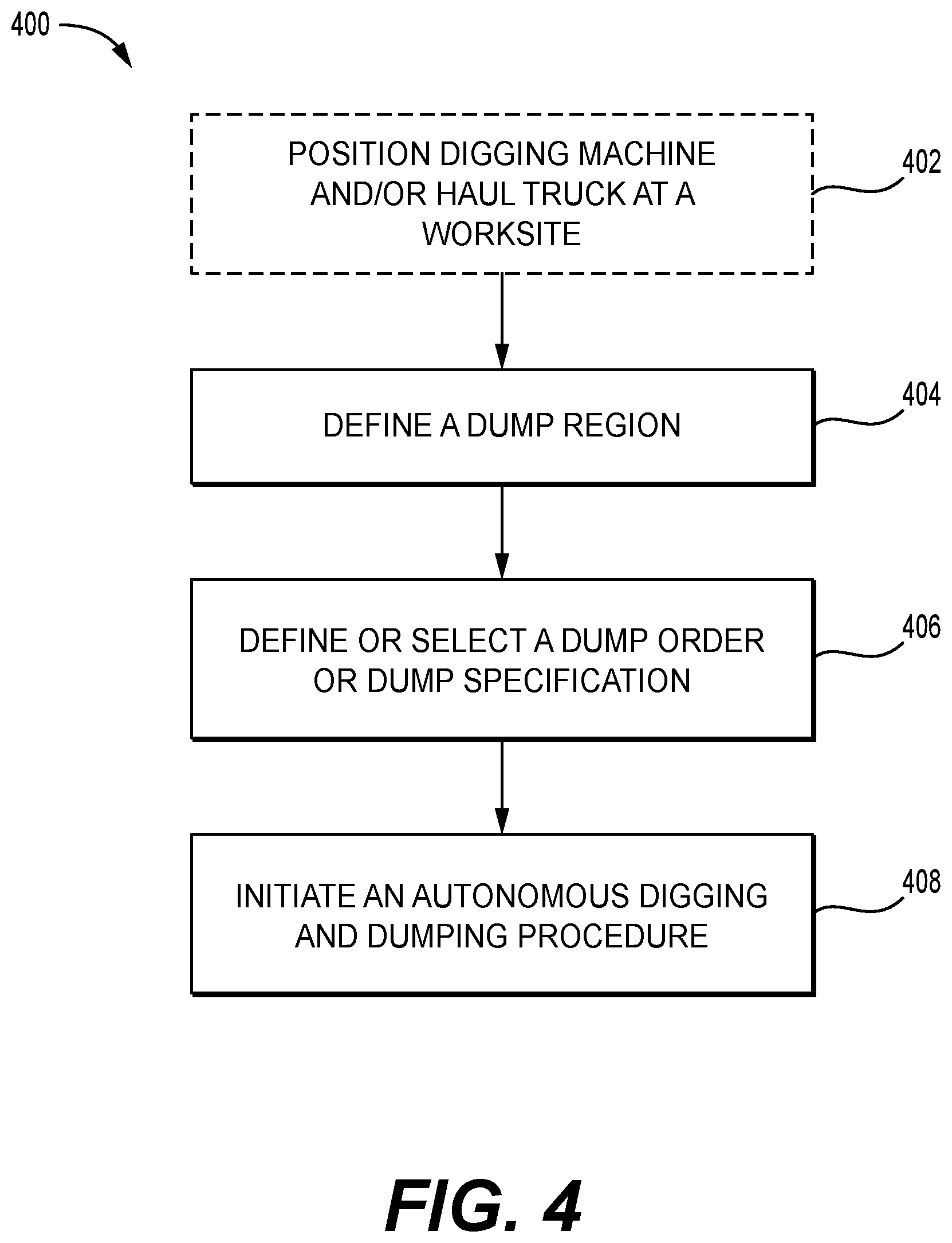 400

POSITION DIGGING MACHINE AND/OR HAUL TRUCK AT A WORKSITE

402

DEFINE A DUMP REGION

404

DEFINE OR SELECT A DUMP ORDER OR DUMP SPECIFICATION

406

INITIATE AN AUTONOMOUS DIGGING AND DUMPING PROCEDURE

408

FIG. 4